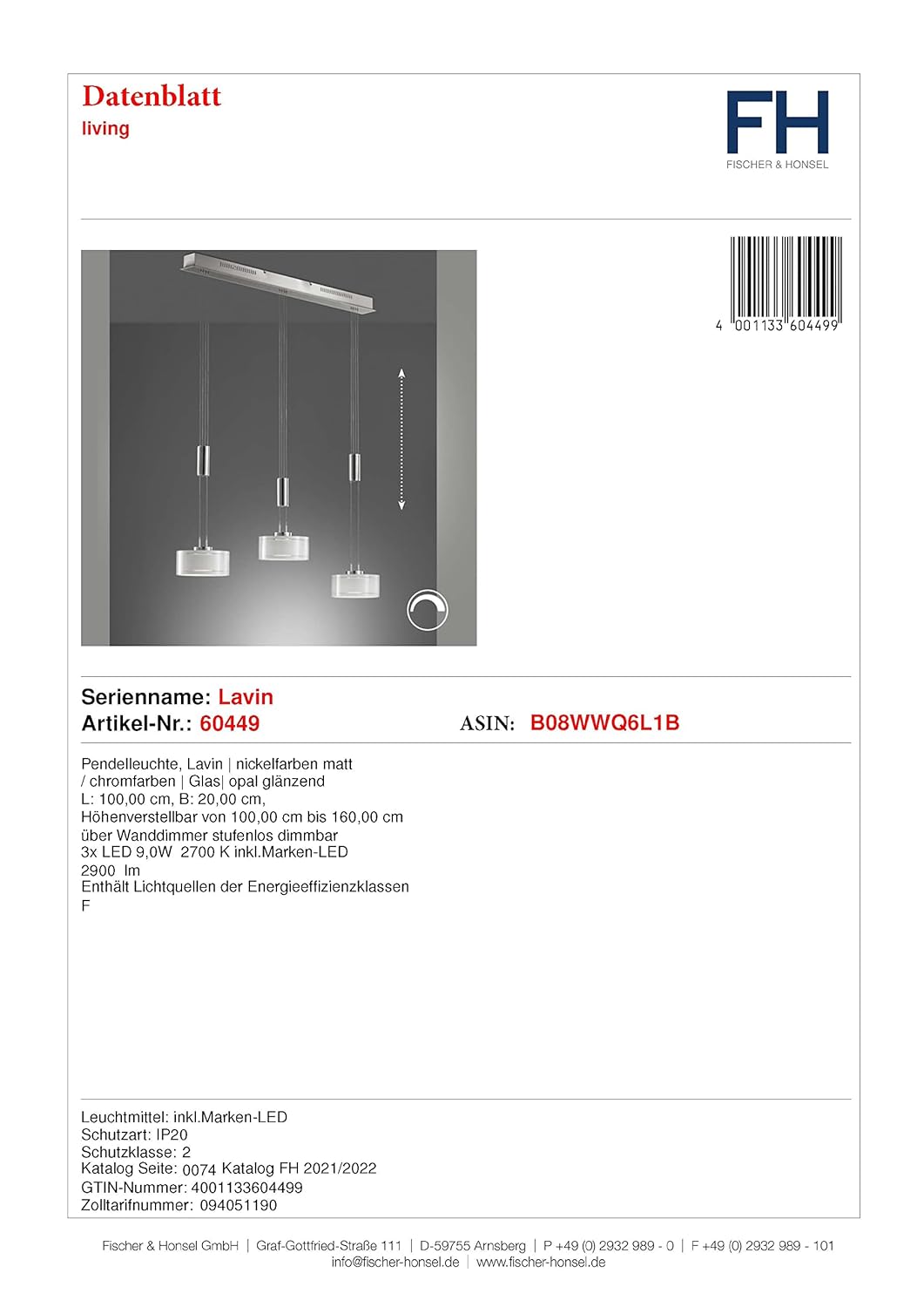 Datenblatt
living

FH
FISCHER & HONSEL

4 001133 604499

Serienname: Lavin
Artikel-Nr.: 60449 ASIN: B08WWQ6L1B

Pendelleuchte, Lavin | nickelfarben matt / chromfarben | Glas| opal glänzend
L: 100,00 cm, B: 20,00 cm,
Höhenverstellbar von 100,00 cm bis 160,00 cm
über Wanddimmer stufenlos dimmbar
3x LED 9,0W 2700 K inkl.Marken-LED
2900 lm
Enthält Lichtquellen der Energieeffizienzklassen
F

Leuchtmittel: inkl.Marken-LED
Schutzart: IP20
Schutzklasse: 2
Katalog Seite: 0074 Katalog FH 2021/2022
GTIN-Nummer: 4001133604499
Zolltarifnummer: 094051190

Fischer & Honsel GmbH | Graf-Gottfried-Straße 111 | D-59755 Arnsberg | P +49 (0) 2932 989 - 0 | F +49 (0) 2932 989 - 101
info@fischer-honsel.de | www.fischer-honsel.de